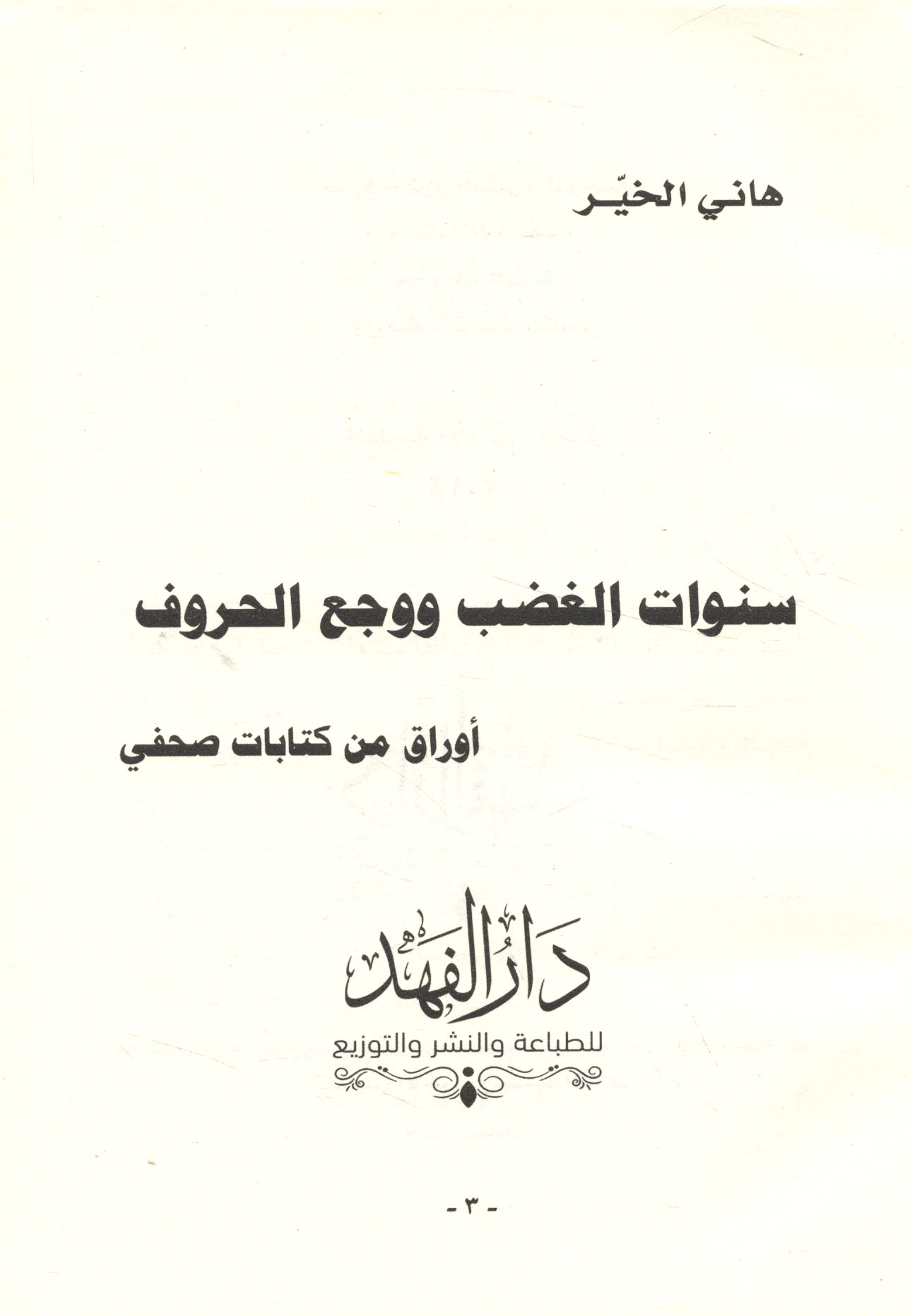 هاني الخيّر

سنوات الغضب ووجع الحروف

أوراق من كتابات صحفي

دار الفهد
للطباعة والنشر والتوزيع

- ٣ -